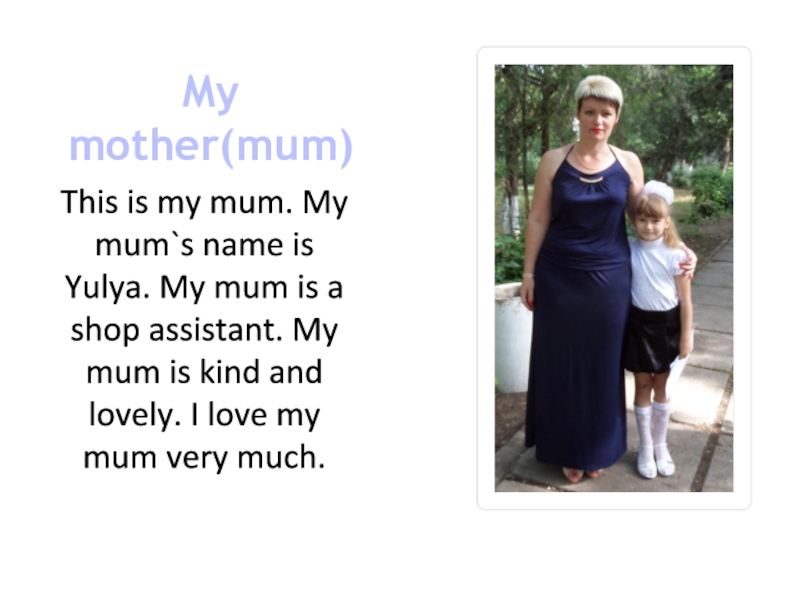 My mother(mum)

This is my mum. My mum`s name is Yulya. My mum is a shop assistant. My mum is kind and lovely. I love my mum very much.